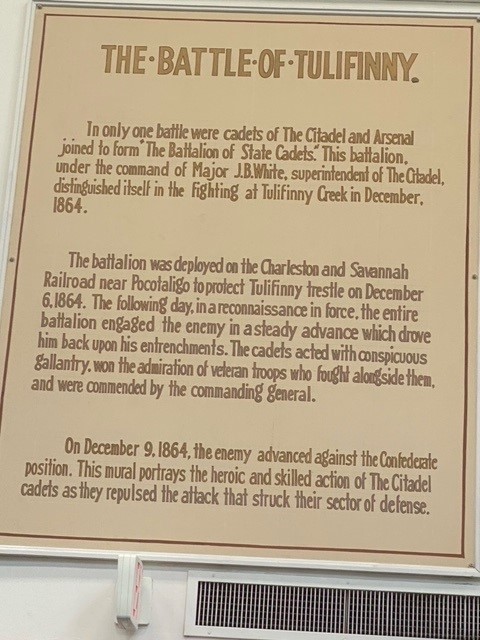 THE·BATTLE·OF·TULIFINNY.

In only one battle were cadets of The Citadel and Arsenal joined to form "The Battalion of State Cadets." This battalion, under the command of Major J.B.White, superintendent of The Citadel, distinguished itself in the fighting at Tulifinny Creek in December, 1864.

The battalion was deployed on the Charleston and Savannah Railroad near Pocotaligo to protect Tulifinny trestle on December 6,1864. The following day, in a reconnaissance in force, the entire battalion engaged the enemy in a steady advance which drove him back upon his entrenchments. The cadets acted with conspicuous gallantry, won the admiration of veteran troops who fought alongside them, and were commended by the commanding general.

On December 9,1864, the enemy advanced against the Confederate position. This mural portrays the heroic and skilled action of The Citadel cadets as they repulsed the attack that struck their sector of defense.